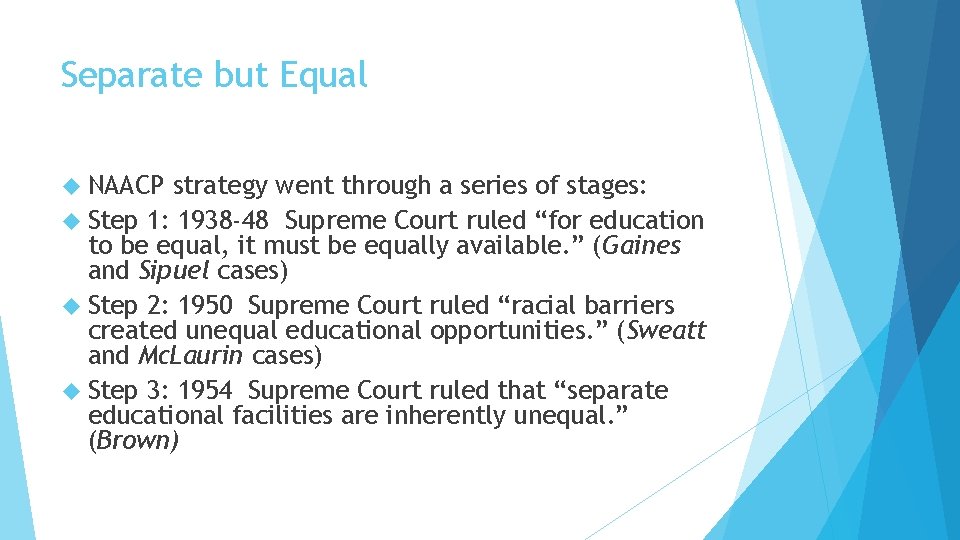 Separate but Equal

NAACP strategy went through a series of stages:

Step 1: 1938-48 Supreme Court ruled “for education to be equal, it must be equally available.” (Gaines and Sipuel cases)

Step 2: 1950 Supreme Court ruled “racial barriers created unequal educational opportunities.” (Sweatt and McLaurin cases)

Step 3: 1954 Supreme Court ruled that “separate educational facilities are inherently unequal.” (Brown)